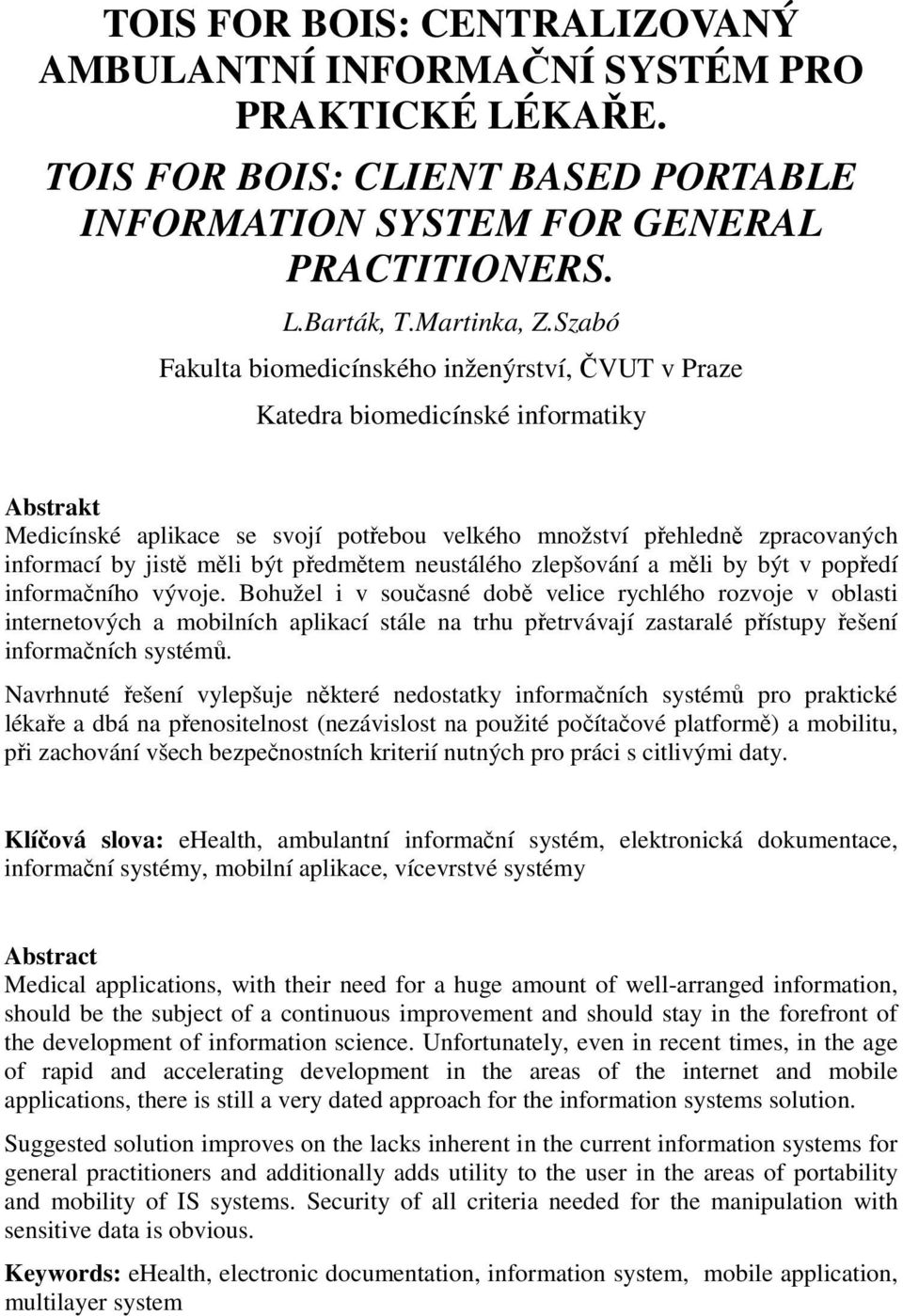 TOIS FOR BOIS: CENTRALIZOVANÝ AMBULANTNÍ INFORMAČNÍ SYSTÉM PRO PRAKTICKÉ LÉKAŘE.

TOIS FOR BOIS: CLIENT BASED PORTABLE INFORMATION SYSTEM FOR GENERAL PRACTITIONERS.

L.Barták, T.Martinka, Z.Szabó

Fakulta biomedicínského inženýrství, ČVUT v Praze

Katedra biomedicínské informatiky

Abstrakt
Medicínské aplikace se svojí potřebou velkého množství přehledně zpracovaných informací by jistě měli být předmětem neustálého zlepšování a měli by být v popředí informačního vývoje. Bohužel i v současné době velice rychlého rozvoje v oblasti internetových a mobilních aplikací stále na trhu přetrvávají zastaralé přístupy řešení informačních systémů.

Navrhnuté řešení vylepšuje některé nedostatky informačních systémů pro praktické lékaře a dbá na přenositelnost (nezávislost na použité počítačové platformě) a mobilitu, při zachování všech bezpečnostních kriterií nutných pro práci s citlivými daty.

Klíčová slova: eHealth, ambulantní informační systém, elektronická dokumentace, informační systémy, mobilní aplikace, vícevrstvé systémy

Abstract
Medical applications, with their need for a huge amount of well-arranged information, should be the subject of a continuous improvement and should stay in the forefront of the development of information science. Unfortunately, even in recent times, in the age of rapid and accelerating development in the areas of the internet and mobile applications, there is still a very dated approach for the information systems solution.

Suggested solution improves on the lacks inherent in the current information systems for general practitioners and additionally adds utility to the user in the areas of portability and mobility of IS systems. Security of all criteria needed for the manipulation with sensitive data is obvious.

Keywords: eHealth, electronic documentation, information system, mobile application, multilayer system